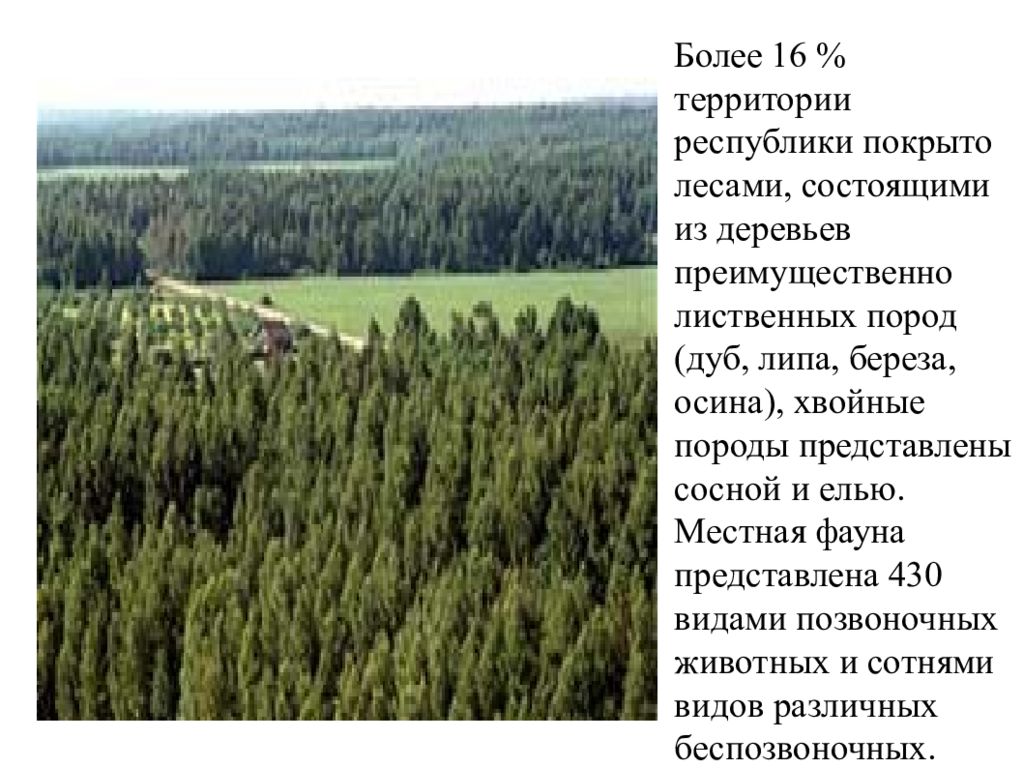 Более 16 % территории республики покрыто лесами, состоящими из деревьев преимущественно лиственных пород (дуб, липа, береза, осина), хвойные породы представлены сосной и елью. Местная фауна представлена 430 видами позвоночных животных и сотнями видов различных беспозвоночных.